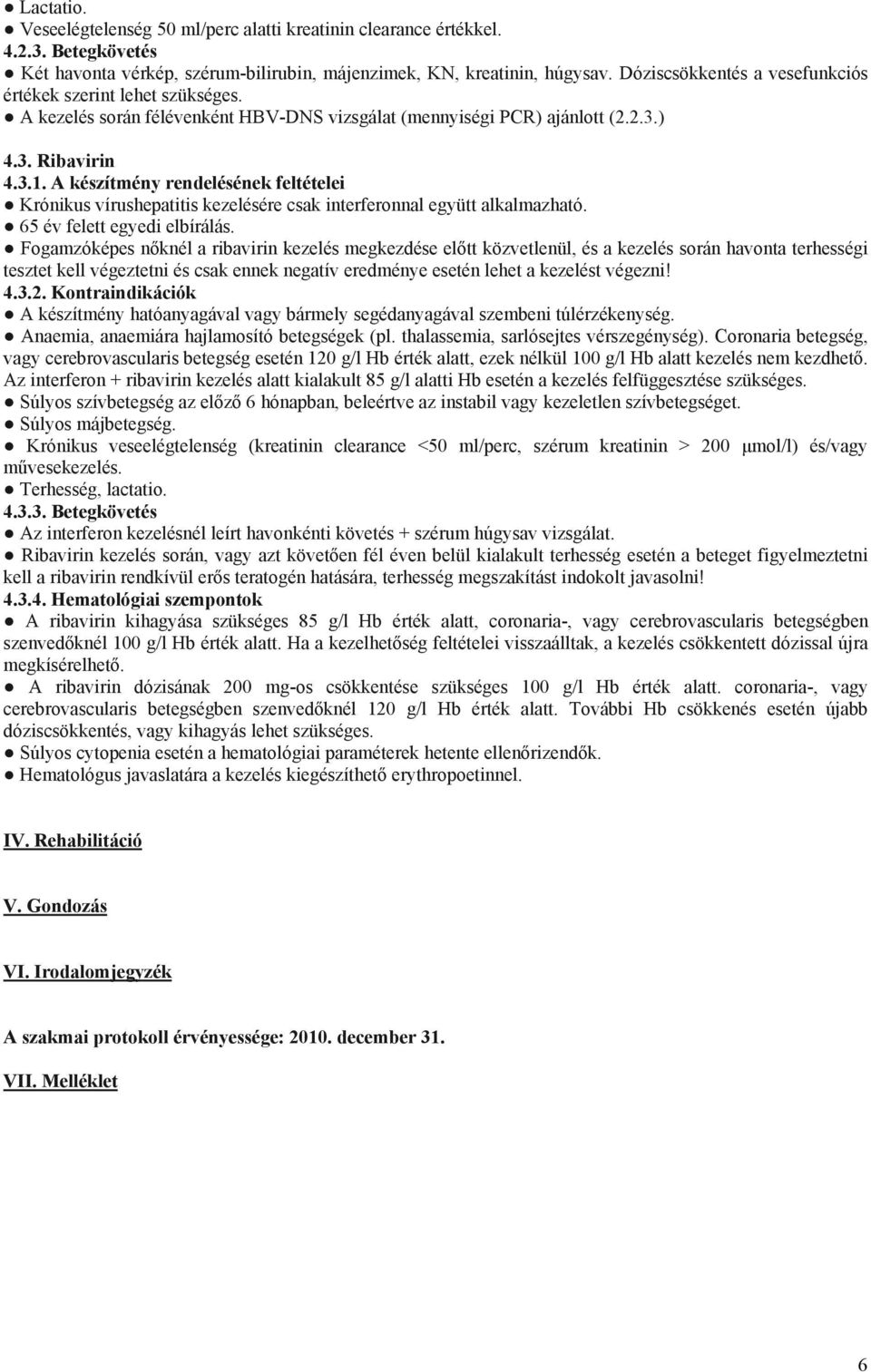 ● Lactatio.
● Veseelégtelenség 50 ml/perc alatti kreatinin clearance értékkel.
4.2.3. Betegkövetés
● Két havonta vérkép, szérum-bilirubin, májenzimek, KN, kreatinin, húgysav. Dóziscsökkentés a vesefunkciós értékek szerint lehet szükséges.
● A kezelés során félévenként HBV-DNS vizsgálat (mennyiségi PCR) ajánlott (2.2.3.)

4.3. Ribavirin
4.3.1. A készítmény rendelésének feltételei
● Krónikus vírushepatitis kezelésére csak interferonnal együtt alkalmazható.
● 65 év felett egyedi elbírálás.
● Fogamzóképes nőknél a ribavirin kezelés megkezdése előtt közvetlenül, és a kezelés során havonta terhességi tesztet kell végeztetni és csak ennek negatív eredménye esetén lehet a kezelést végezni!
4.3.2. Kontraindikációk
● A készítmény hatóanyagával vagy bármely segédanyagával szembeni túlérzékenység.
● Anaemia, anaemiára hajlamosító betegségek (pl. thalassemia, sarlósejtes vérszegénység). Coronaria betegség, vagy cerebrovascularis betegség esetén 120 g/l Hb érték alatt, ezek nélkül 100 g/l Hb alatt kezelés nem kezdhető. Az interferon + ribavirin kezelés alatt kialakult 85 g/l alatti Hb esetén a kezelés felfüggesztése szükséges.
● Súlyos szívbetegség az előző 6 hónapban, beleértve az instabil vagy kezeletlen szívbetegséget.
● Súlyos májbetegség.
● Krónikus veseelégtelenség (kreatinin clearance <50 ml/perc, szérum kreatinin > 200 μmol/l) és/vagy művesekezelés.
● Terhesség, lactatio.
4.3.3. Betegkövetés
● Az interferon kezelésnél leírt havonkénti követés + szérum húgysav vizsgálat.
● Ribavirin kezelés során, vagy azt követően fél éven belül kialakult terhesség esetén a beteget figyelmeztetni kell a ribavirin rendkívül erős teratogén hatására, terhesség megszakítást indokolt javasolni!
4.3.4. Hematológiai szempontok
● A ribavirin kihagyása szükséges 85 g/l Hb érték alatt, coronaria-, vagy cerebrovascularis betegségben szenvedőknél 100 g/l Hb érték alatt. Ha a kezelhetőség feltételei visszaálltak, a kezelés csökkentett dózissal újra megkísérelhető.
● A ribavirin dózisának 200 mg-os csökkentése szükséges 100 g/l Hb érték alatt. coronaria-, vagy cerebrovascularis betegségben szenvedőknél 120 g/l Hb érték alatt. További Hb csökkenés esetén újabb dóziscsökkentés, vagy kihagyás lehet szükséges.
● Súlyos cytopenia esetén a hematológiai paraméterek hetente ellenőrizendők.
● Hematológus javaslatára a kezelés kiegészíthető erythropoetinnel.

IV. Rehabilitáció

V. Gondozás

VI. Irodalomjegyzék

A szakmai protokoll érvényessége: 2010. december 31.

VII. Melléklet

6